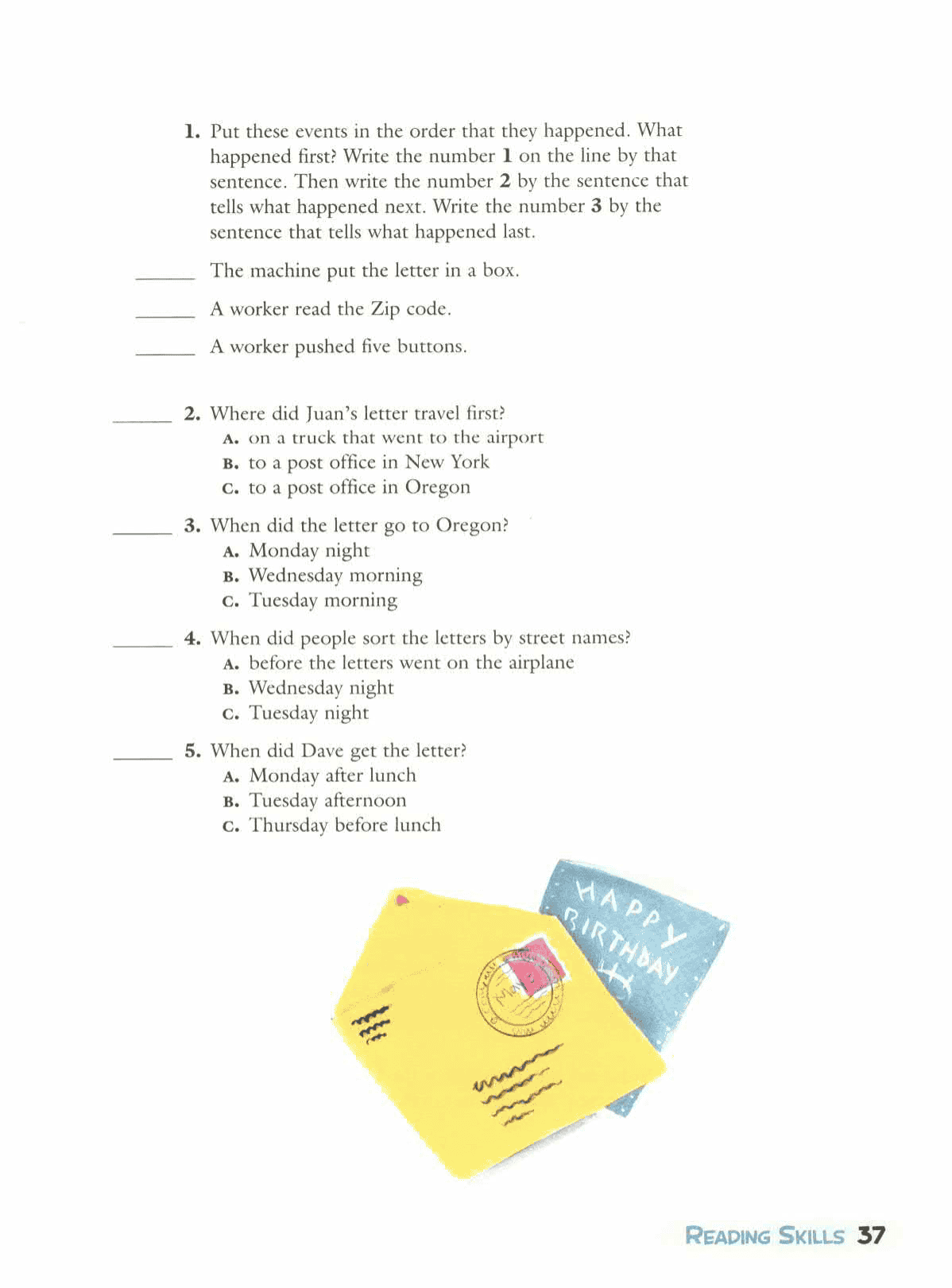 1. Put these events in the order that they happened. What happened first? Write the number 1 on the line by that sentence. Then write the number 2 by the sentence that tells what happened next. Write the number 3 by the sentence that tells what happened last.

____ The machine put the letter in a box.

____ A worker read the Zip code.

____ A worker pushed five buttons.

____ 2. Where did Juan's letter travel first?
A. on a truck that went to the airport
B. to a post office in New York
C. to a post office in Oregon

____ 3. When did the letter go to Oregon?
A. Monday night
B. Wednesday morning
C. Tuesday morning

____ 4. When did people sort the letters by street names?
A. before the letters went on the airplane
B. Wednesday night
C. Tuesday night

____ 5. When did Dave get the letter?
A. Monday after lunch
B. Tuesday afternoon
C. Thursday before lunch

HAPPY BIRTHDAY

READING SKILLS 37